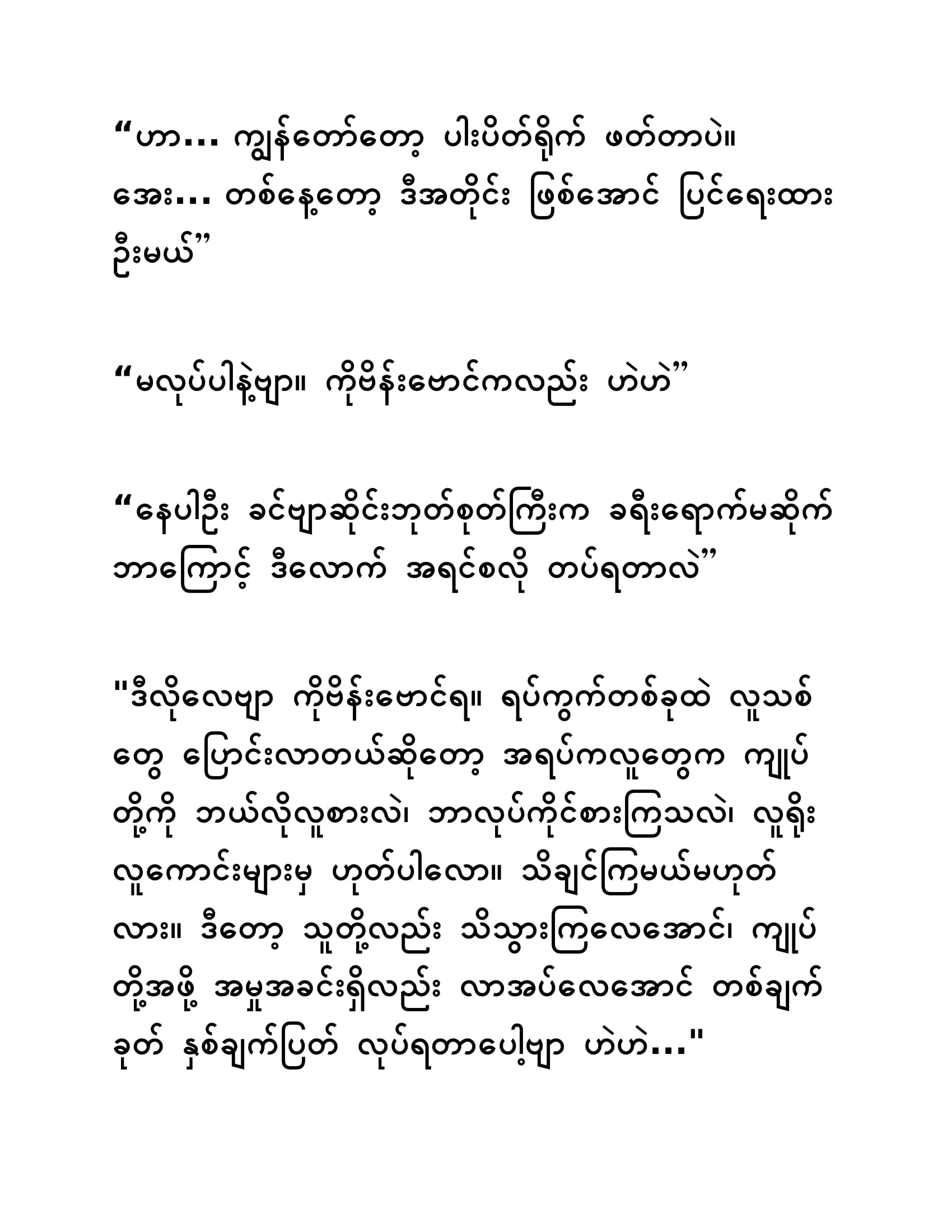 “ဟာ... ကျွန်တော်တော့ ပါးပိတ်ရိုက် ဖတ်တာပဲ။ အေး... တစ်နေ့တော့ ဒီအတိုင်း ဖြစ်အောင် ပြင်ရေးထားဦးမယ်”

“မလုပ်ပါနဲ့ဗျာ။ ကိုဗိန်းမောင်ကလည်း ဟဲဟဲ”

“နေပါဦး ခင်ဗျာဆိုင်းဘုတ်စုတ်ကြီးက ခရီးရောက်မဆိုက် ဘာကြောင့် ဒီလောက် အရင်စလို တပ်ရတာလဲ”

"ဒီလိုလေဗျာ ကိုဗိန်းမောင်ရ။ ရပ်ကွက်တစ်ခုထဲ လူသစ်တွေ ပြောင်းလာတယ်ဆိုတော့ အရပ်ကလူတွေက ကျုပ်တို့ကို ဘယ်လိုလူစားလဲ၊ ဘာလုပ်ကိုင်စားကြသလဲ၊ လူရိုးလူကောင်းများမှ ဟုတ်ပါလော။ သိချင်ကြမယ်မဟုတ်လား။ ဒီတော့ သူတို့လည်း သိသွားကြလေအောင်၊ ကျုပ်တို့အဖို့ အမှုအခင်းရှိလည်း လာအပ်လေအောင် တစ်ချက်ခုတ် နှစ်ချက်ပြတ် လုပ်ရတာပေါ့ဗျာ ဟဲဟဲ..."